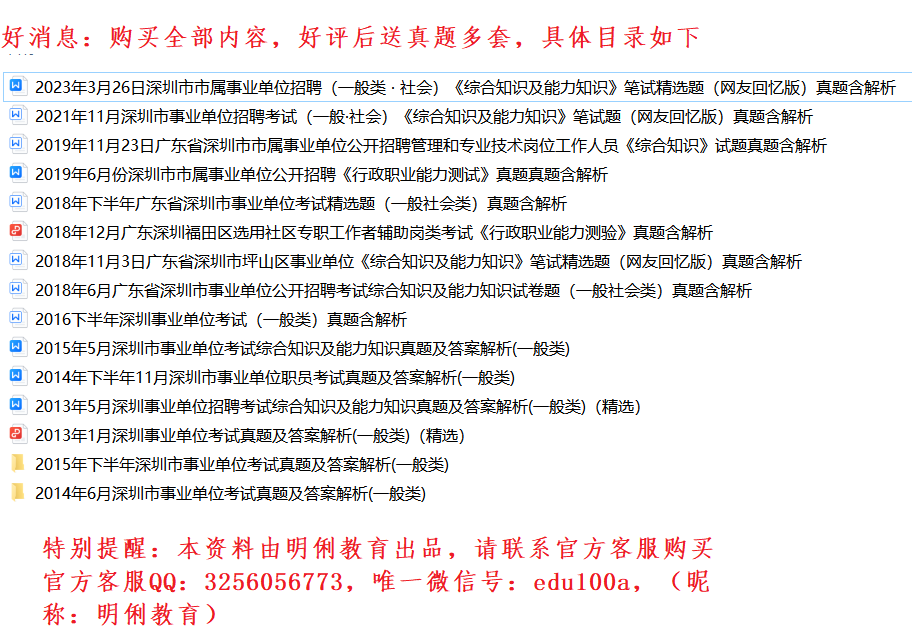 好消息：购买全部内容，好评后送真题多套，具体目录如下

2023年3月26日深圳市市属事业单位招聘（一般类 · 社会）《综合知识及能力知识》笔试精选题（网友回忆版）真题含解析
2021年11月深圳市事业单位招聘考试（一般·社会）《综合知识及能力知识》笔试题（网友回忆版）真题含解析
2019年11月23日广东省深圳市市属事业单位公开招聘管理和专业技术岗位工作人员《综合知识》试题真题含解析
2019年6月份深圳市市属事业单位公开招聘《行政职业能力测试》真题真题含解析
2018年下半年广东省深圳市事业单位考试精选题（一般社会类）真题含解析
2018年12月广东深圳福田区选用社区专职工作者辅助岗类考试《行政职业能力测验》真题含解析
2018年11月3日广东省深圳市坪山区事业单位《综合知识及能力知识》笔试精选题（网友回忆版）真题含解析
2018年6月广东省深圳市事业单位公开招聘考试综合知识及能力知识试卷题（一般社会类）真题含解析
2016下半年深圳事业单位考试（一般类）真题含解析
2015年5月深圳市事业单位考试综合知识及能力知识真题及答案解析(一般类)
2014年下半年11月深圳市事业单位职员考试真题及答案解析(一般类)
2013年5月深圳事业单位招聘考试综合知识及能力知识真题及答案解析(一般类)（精选）
2013年1月深圳事业单位考试真题及答案解析(一般类)（精选）
2015年下半年深圳市事业单位考试真题及答案解析(一般类)
2014年6月深圳市事业单位考试真题及答案解析(一般类)

特别提醒：本资料由明俐教育出品，请联系官方客服购买
官方客服QQ：3256056773，唯一微信号：edu100a，（昵称：明俐教育）